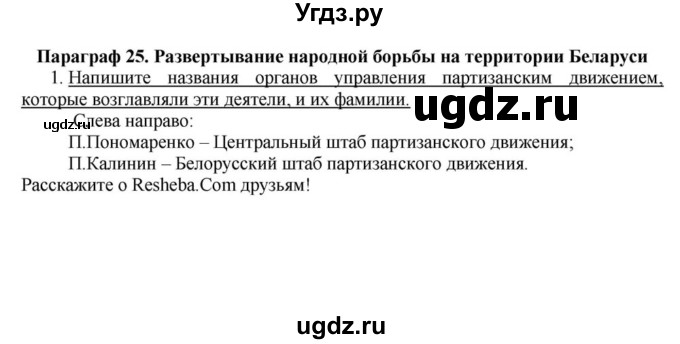 Угдз.ру

Параграф 25. Развертывание народной борьбы на территории Беларуси

1. Напишите названия органов управления партизанским движением, которые возглавляли эти деятели, и их фамилии.

ugdz.ru

ugdz.ru Слева направо:

П.Пономаренко – Центральный штаб партизанского движения;

П.Калинин – Белорусский штаб партизанского движения.

Расскажите о Resheba.Com друзьям!

ugdz.ru